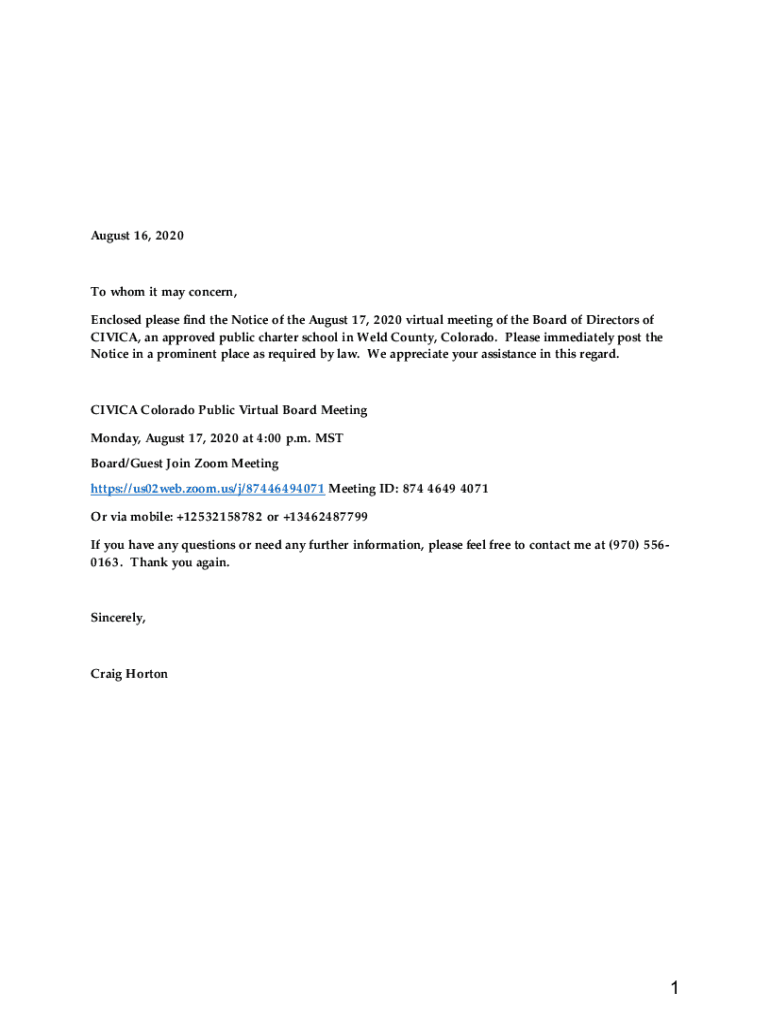 August 16, 2020

To whom it may concern,

Enclosed please find the Notice of the August 17, 2020 virtual meeting of the Board of Directors of CIVICA, an approved public charter school in Weld County, Colorado. Please immediately post the Notice in a prominent place as required by law. We appreciate your assistance in this regard.

CIVICA Colorado Public Virtual Board Meeting

Monday, August 17, 2020 at 4:00 p.m. MST

Board/Guest Join Zoom Meeting

https://us02web.zoom.us/j/87446494071 Meeting ID: 874 4649 4071

Or via mobile: +12532158782 or +13462487799

If you have any questions or need any further information, please feel free to contact me at (970) 556-0163. Thank you again.

Sincerely,

Craig Horton

1